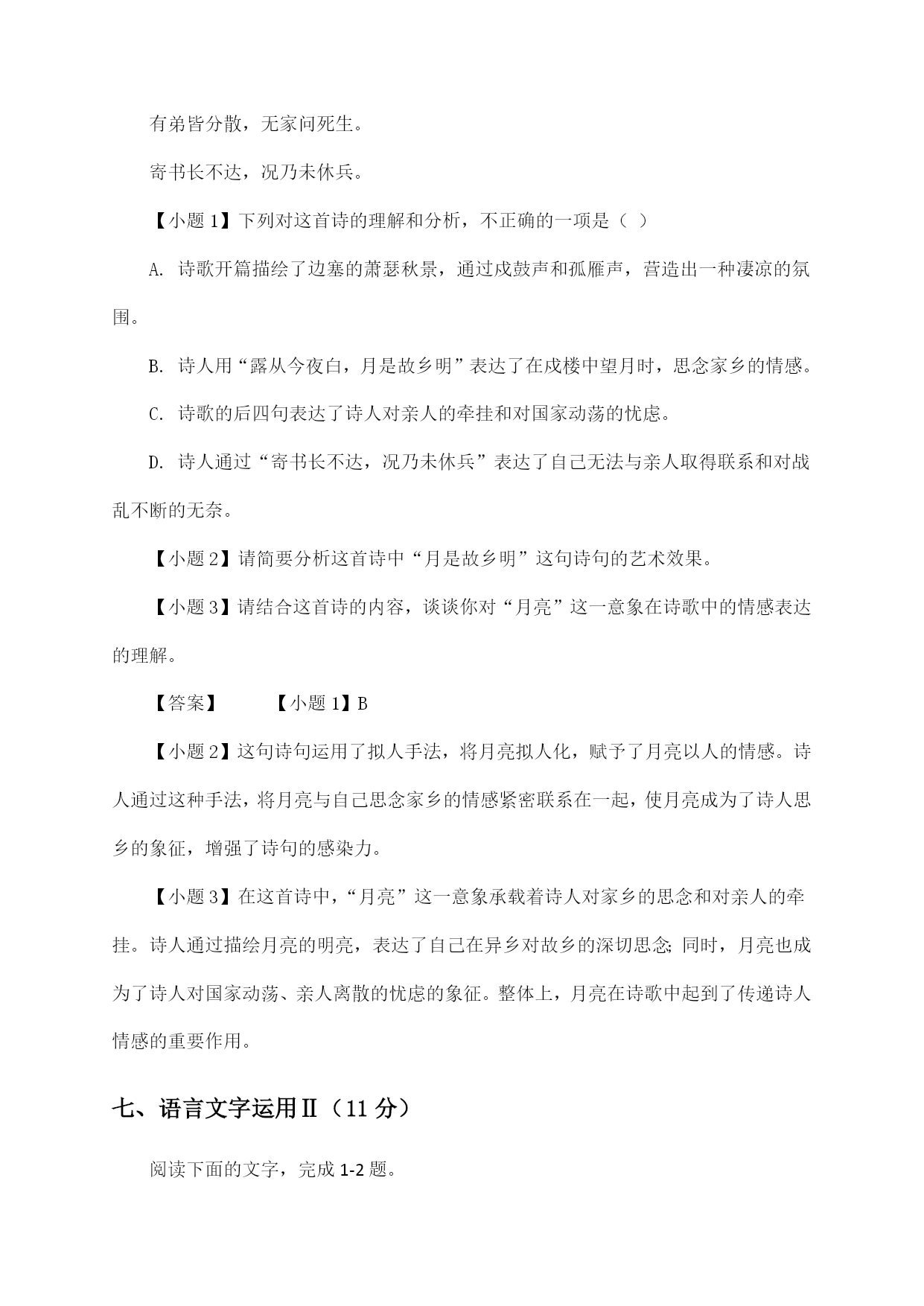 有弟皆分散，无家问死生。

寄书长不达，况乃未休兵。

【小题 1】下列对这首诗的理解和分析，不正确的一项是（ ）

A. 诗歌开篇描绘了边塞的萧瑟秋景，通过戍鼓声和孤雁声，营造出一种凄凉的氛围。

B. 诗人用“露从今夜白，月是故乡明”表达了在戍楼中望月时，思念家乡的情感。

C. 诗歌的后四句表达了诗人对亲人的牵挂和对国家动荡的忧虑。

D. 诗人通过“寄书长不达，况乃未休兵”表达了自己无法与亲人取得联系和对战乱不断的无奈。

【小题 2】请简要分析这首诗中“月是故乡明”这句诗句的艺术效果。

【小题 3】请结合这首诗的内容，谈谈你对“月亮”这一意象在诗歌中的情感表达的理解。

【答案】 【小题 1】B

【小题 2】这句诗句运用了拟人手法，将月亮拟人化，赋予了月亮以人的情感。诗人通过这种手法，将月亮与自己思念家乡的情感紧密联系在一起，使月亮成为了诗人思乡的象征，增强了诗句的感染力。

【小题 3】在这首诗中，“月亮”这一意象承载着诗人对家乡的思念和对亲人的牵挂。诗人通过描绘月亮的明亮，表达了自己在异乡对故乡的深切思念；同时，月亮也成为了诗人对国家动荡、亲人离散的忧虑的象征。整体上，月亮在诗歌中起到了传递诗人情感的重要作用。

七、语言文字运用Ⅱ（11 分）

阅读下面的文字，完成 1-2 题。